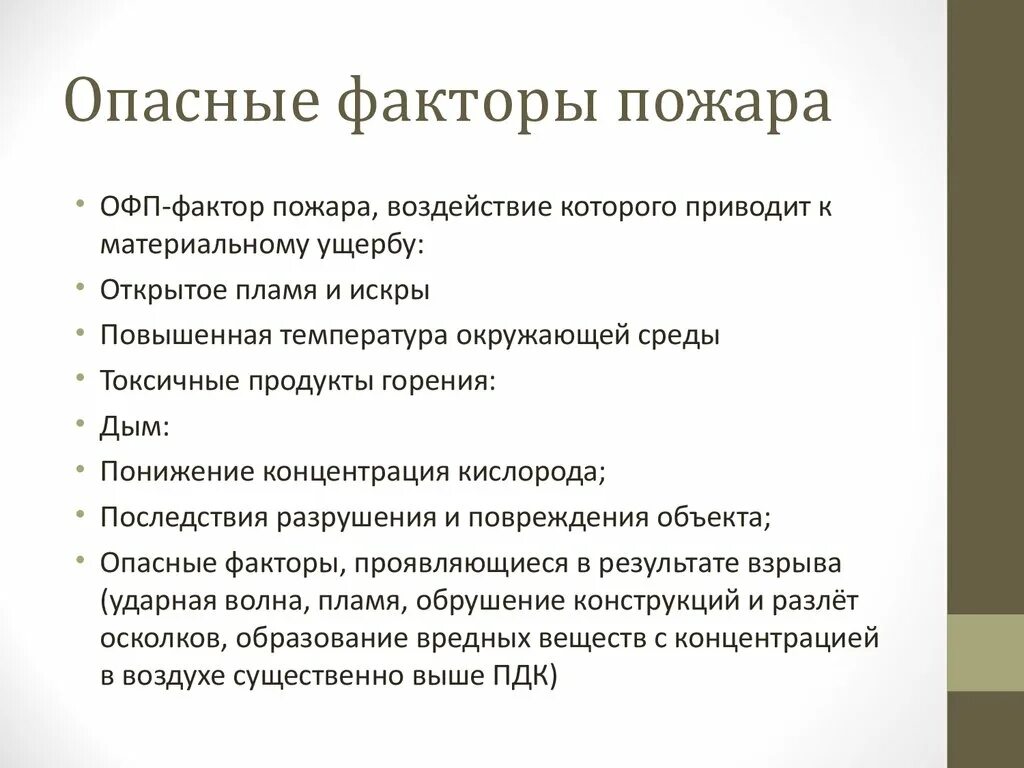 Опасные факторы пожара

• ОФП-фактор пожара, воздействие которого приводит к материальному ущербу:
• Открытое пламя и искры
• Повышенная температура окружающей среды
• Токсичные продукты горения:
• Дым:
• Понижение концентрация кислорода;
• Последствия разрушения и повреждения объекта;
• Опасные факторы, проявляющиеся в результате взрыва (ударная волна, пламя, обрушение конструкций и разлёт осколков, образование вредных веществ с концентрацией в воздухе существенно выше ПДК)